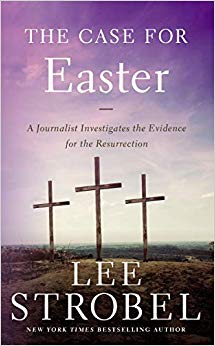 THE CASE FOR
Easter

A Journalist Investigates the Evidence for the Resurrection

LEE
STROBEL

NEW YORK TIMES BESTSELLING AUTHOR